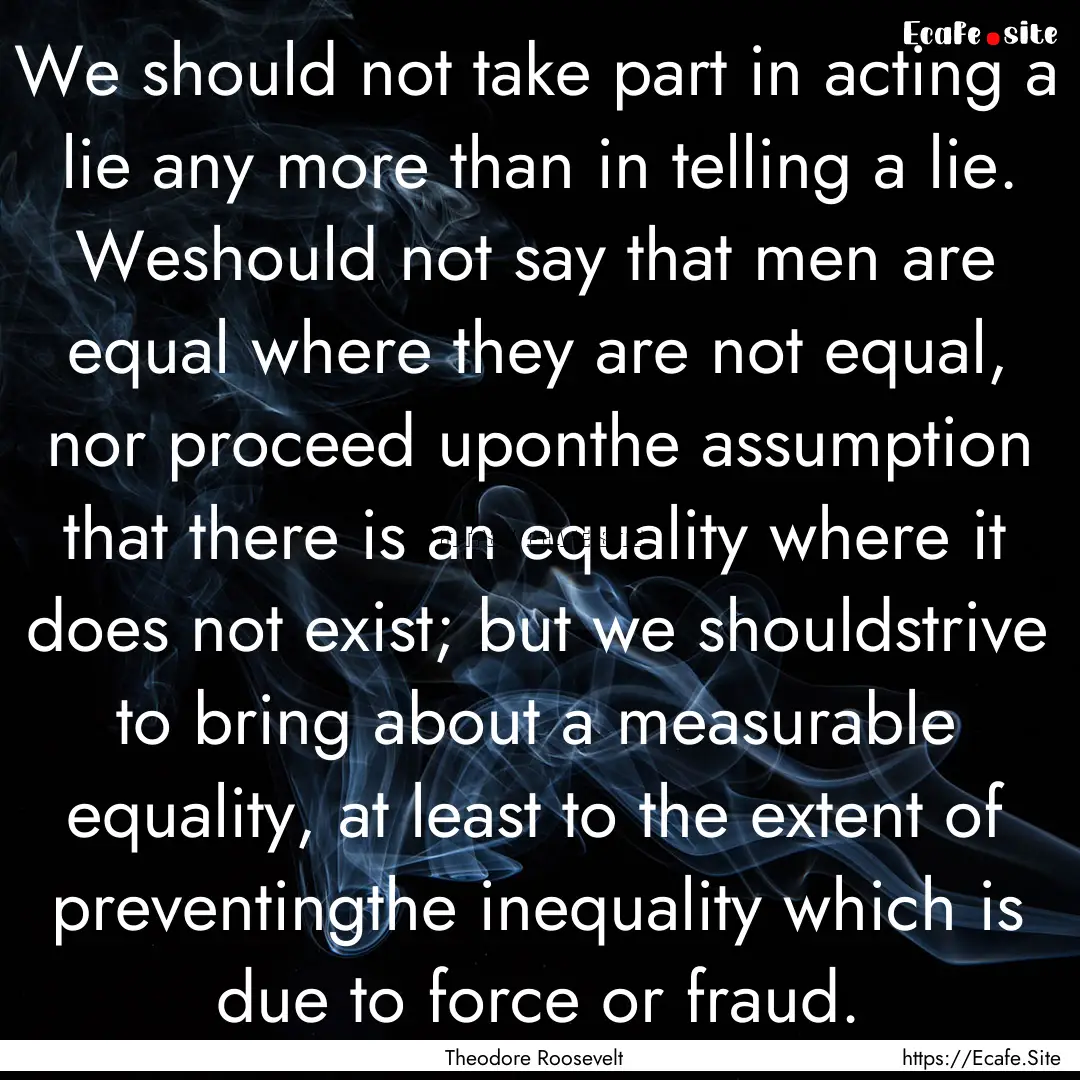 Ecafe.site

We should not take part in acting a lie any more than in telling a lie. Weshould not say that men are equal where they are not equal, nor proceed uponthe assumption that there is an equality where it does not exist; but we shouldstrive to bring about a measurable equality, at least to the extent of preventingthe inequality which is due to force or fraud.

Theodore Roosevelt https://Ecafe.Site